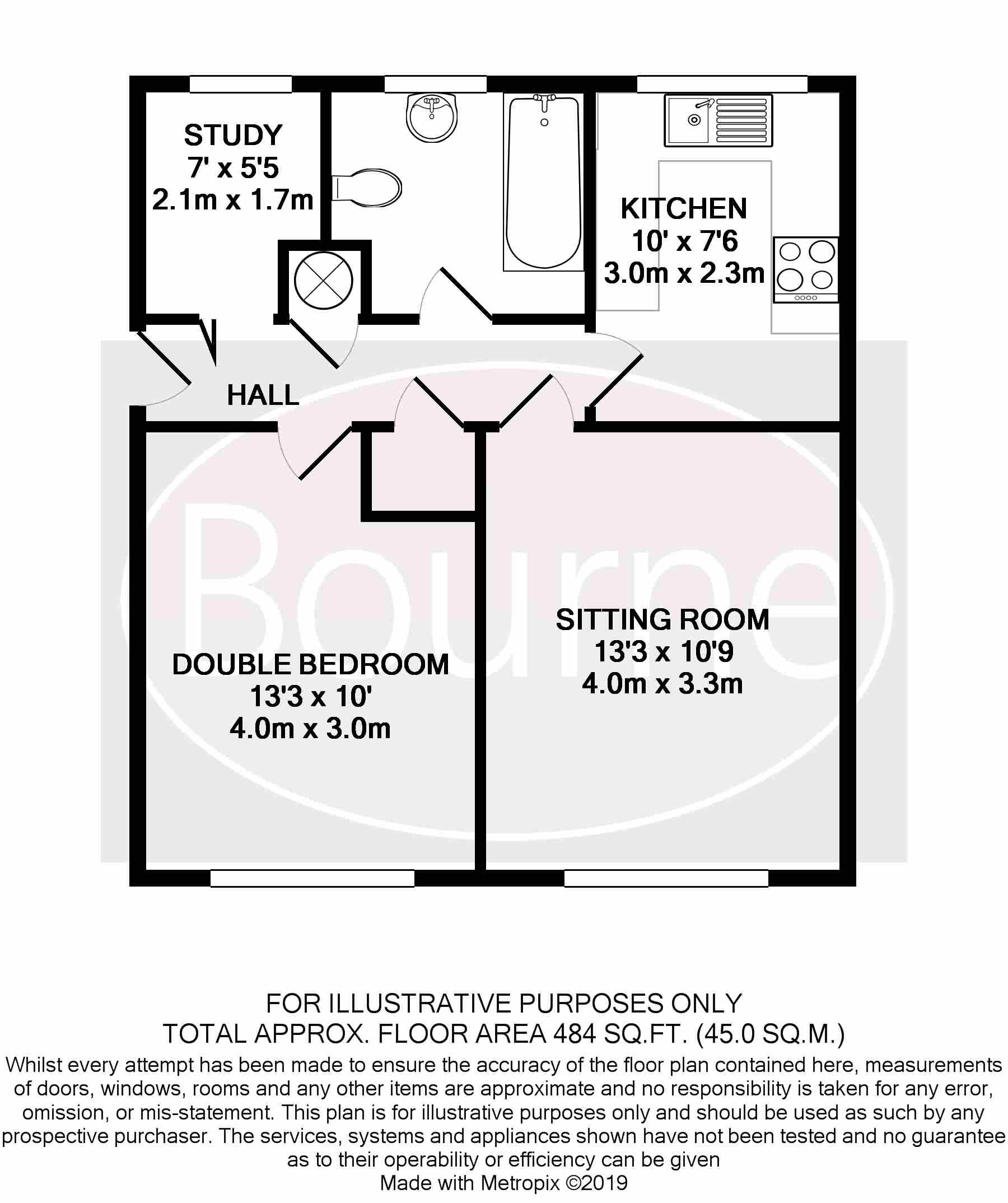 STUDY
7' x 5'5
2.1m x 1.7m

KITCHEN
10' x 7'6
3.0m x 2.3m

HALL

Bourne

DOUBLE BEDROOM
13'3 x 10'
4.0m x 3.0m

SITTING ROOM
13'3 x 10'9
4.0m x 3.3m

FOR ILLUSTRATIVE PURPOSES ONLY
TOTAL APPROX. FLOOR AREA 484 SQ.FT. (45.0 SQ.M.)
Whilst every attempt has been made to ensure the accuracy of the floor plan contained here, measurements of doors, windows, rooms and any other items are approximate and no responsibility is taken for any error, omission, or mis-statement. This plan is for illustrative purposes only and should be used as such by any prospective purchaser. The services, systems and appliances shown have not been tested and no guarantee as to their operability or efficiency can be given
Made with Metropix ©2019